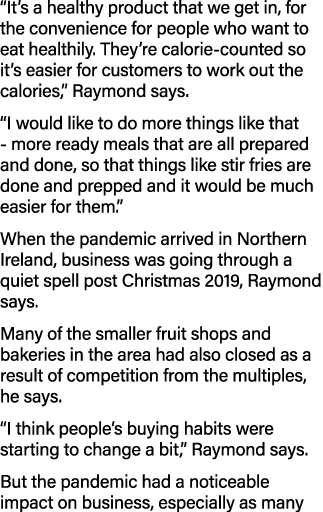 “It’s a healthy product that we get in, for the convenience for people who want to eat healthily. They’re calorie-counted so it’s easier for customers to work out the calories,” Raymond says.

“I would like to do more things like that - more ready meals that are all prepared and done, so that things like stir fries are done and prepped and it would be much easier for them.”

When the pandemic arrived in Northern Ireland, business was going through a quiet spell post Christmas 2019, Raymond says.

Many of the smaller fruit shops and bakeries in the area had also closed as a result of competition from the multiples, he says.

“I think people’s buying habits were starting to change a bit,” Raymond says.

But the pandemic had a noticeable impact on business, especially as many